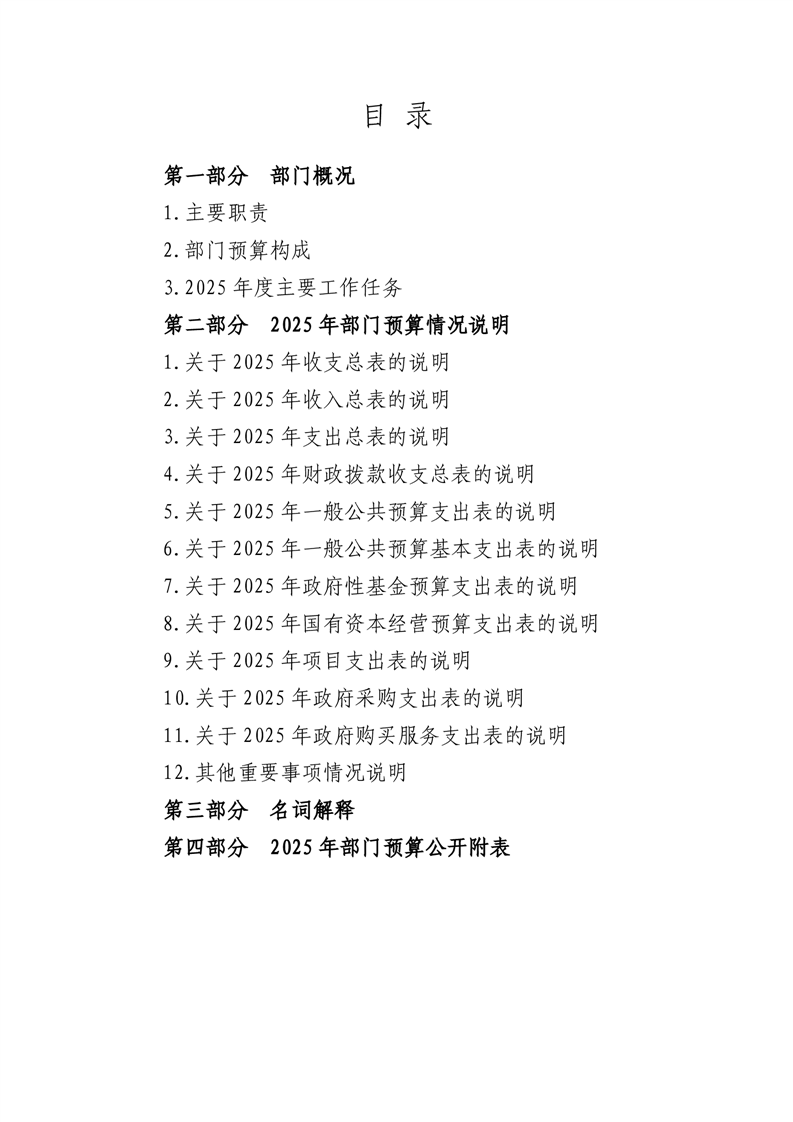 目 录

第一部分 部门概况

1.主要职责

2.部门预算构成

3.2025 年度主要工作任务

第二部分 2025 年部门预算情况说明

1.关于 2025 年收支总表的说明

2.关于 2025 年收入总表的说明

3.关于 2025 年支出总表的说明

4.关于 2025 年财政拨款收支总表的说明

5.关于 2025 年一般公共预算支出表的说明

6.关于 2025 年一般公共预算基本支出表的说明

7.关于 2025 年政府性基金预算支出表的说明

8.关于 2025 年国有资本经营预算支出表的说明

9.关于 2025 年项目支出表的说明

10.关于 2025 年政府采购支出表的说明

11.关于 2025 年政府购买服务支出表的说明

12.其他重要事项情况说明

第三部分 名词解释

第四部分 2025 年部门预算公开附表